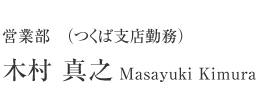 営業部　（つくば支店勤務）

木村 真之 Masayuki Kimura